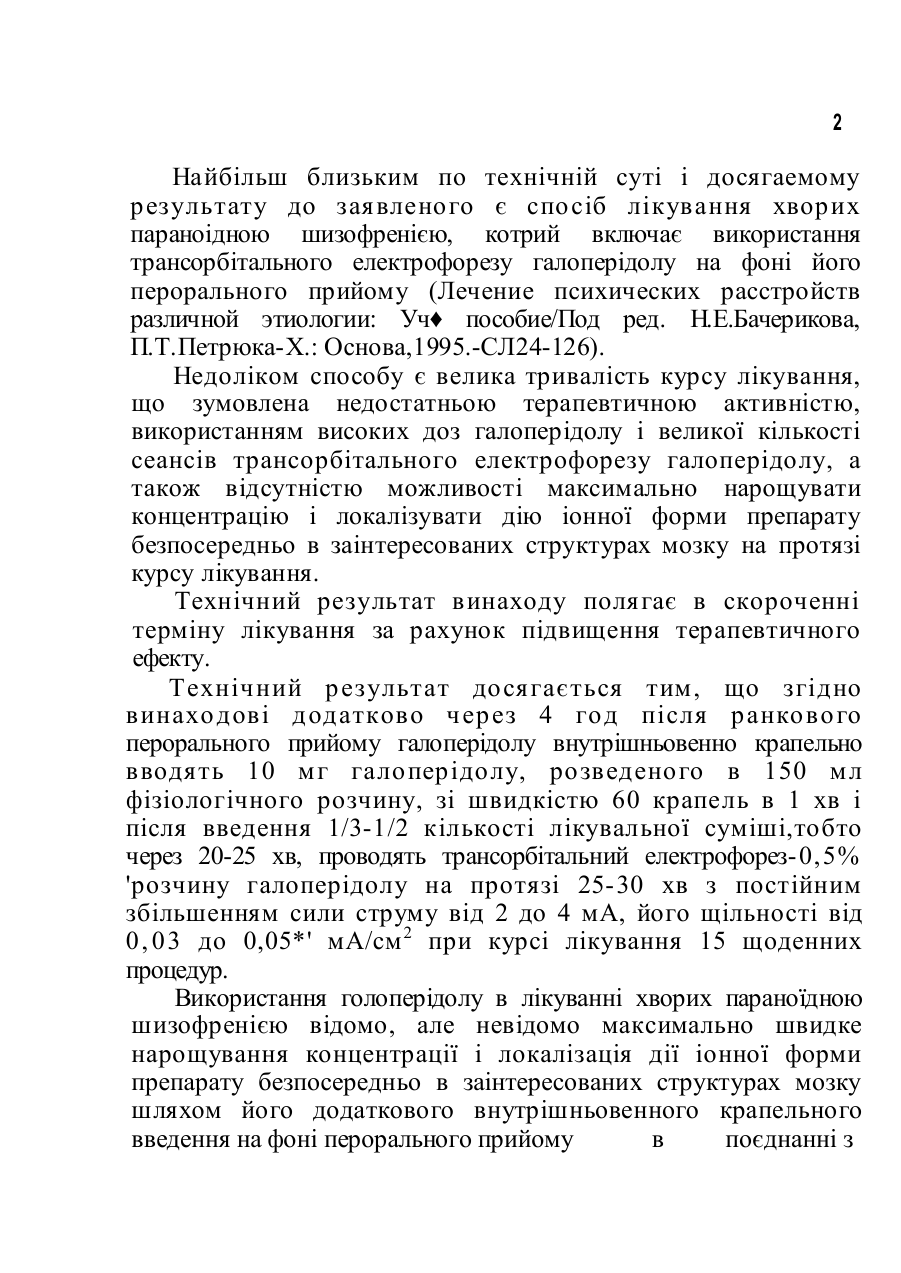 2

Найбільш близьким по технічній суті і досягаемому результату до заявленого є спосіб лікування хворих параноідною шизофренією, котрий включає використання трансорбітального електрофорезу галоперідолу на фоні його перорального прийому (Лечение психических расстройств различной этиологии: Уч♦ пособие/Под ред. Н.Е.Бачерикова, П.Т.Петрюка-Х.: Основа,1995.-СЛ24-126).

Недоліком способу є велика тривалість курсу лікування, що зумовлена недостатньою терапевтичною активністю, використанням високих доз галоперідолу і великої кількості сеансів трансорбітального електрофорезу галоперідолу, а також відсутністю можливості максимально нарощувати концентрацію і локалізувати дію іонної форми препарату безпосередньо в заінтересованих структурах мозку на протязі курсу лікування.

Технічний результат винаходу полягає в скороченні терміну лікування за рахунок підвищення терапевтичного ефекту.

Технічний результат досягається тим, що згідно винаходові додатково через 4 год після ранкового перорального прийому галоперідолу внутрішньовенно крапельно вводять 10 мг галоперідолу, розведеного в 150 мл фізіологічного розчину, зі швидкістю 60 крапель в 1 хв і після введення 1/3-1/2 кількості лікувальної суміші,тобто через 20-25 хв, проводять трансорбітальний електрофорез-0,5% 'розчину галоперідолу на протязі 25-30 хв з постійним збільшенням сили струму від 2 до 4 мА, його щільності від 0,03 до 0,05*' мА/см$^2$ при курсі лікування 15 щоденних процедур.

Використання голоперідолу в лікуванні хворих параноїдною шизофренією відомо, але невідомо максимально швидке нарощування концентрації і локалізація дії іонної форми препарату безпосередньо в заінтересованих структурах мозку шляхом його додаткового внутрішньовенного крапельного введення на фоні перорального прийому в поєднанні з